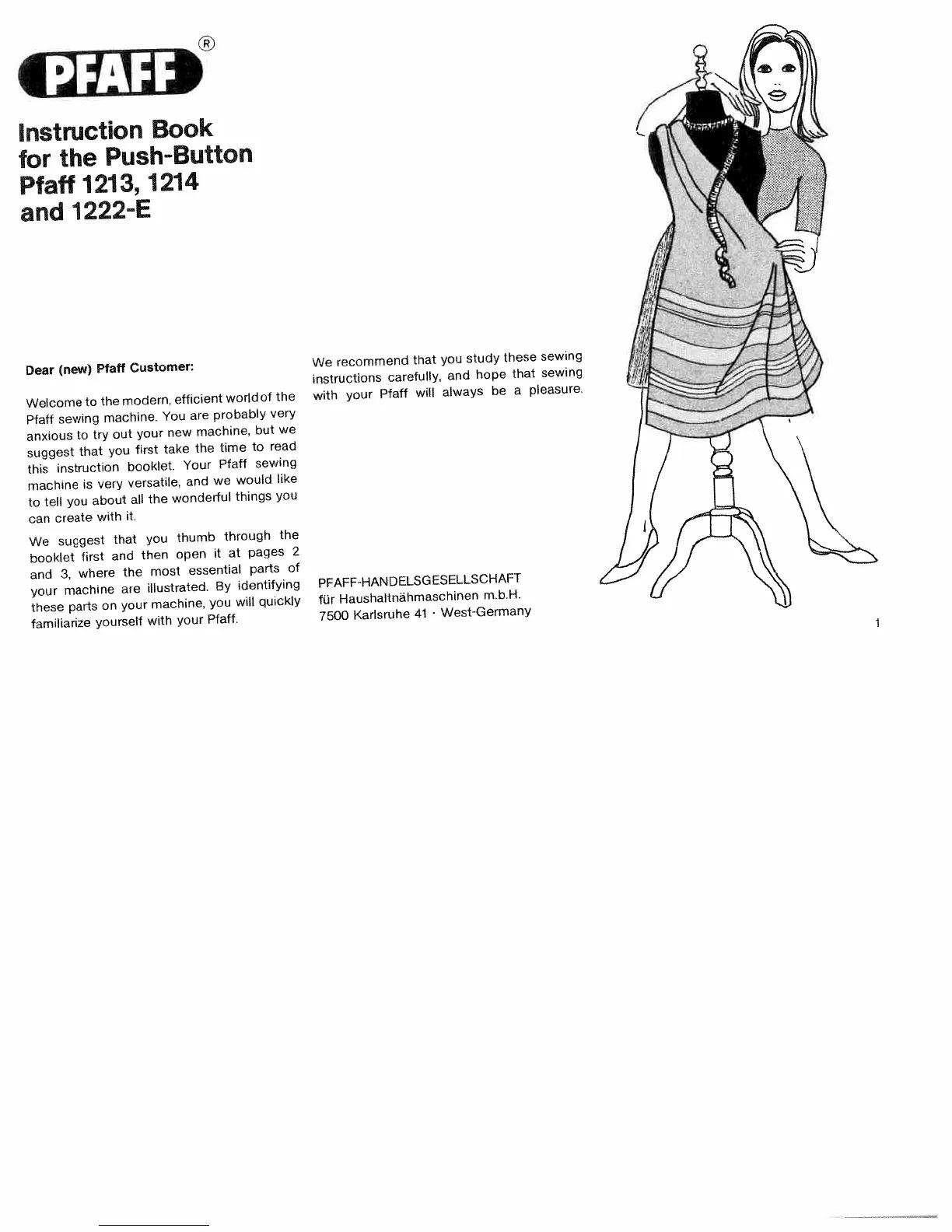 PFAFF ®

Instruction Book for the Push-Button Pfaff 1213, 1214 and 1222-E

Dear (new) Pfaff Customer:

Welcome to the modern, efficient worldof the Pfaff sewing machine. You are probably very anxious to try out your new machine, but we suggest that you first take the time to read this instruction booklet. Your Pfaff sewing machine is very versatile, and we would like to tell you about all the wonderful things you can create with it.

We suggest that you thumb through the booklet first and then open it at pages 2 and 3, where the most essential parts of your machine are illustrated. By identifying these parts on your machine, you will quickly familiarize yourself with your Pfaff.

We recommend that you study these sewing instructions carefully, and hope that sewing with your Pfaff will always be a pleasure.

PFAFF-HANDELSGESELLSCHAFT
für Haushaltnähmaschinen m.b.H.
7500 Karlsruhe 41 · West-Germany

1